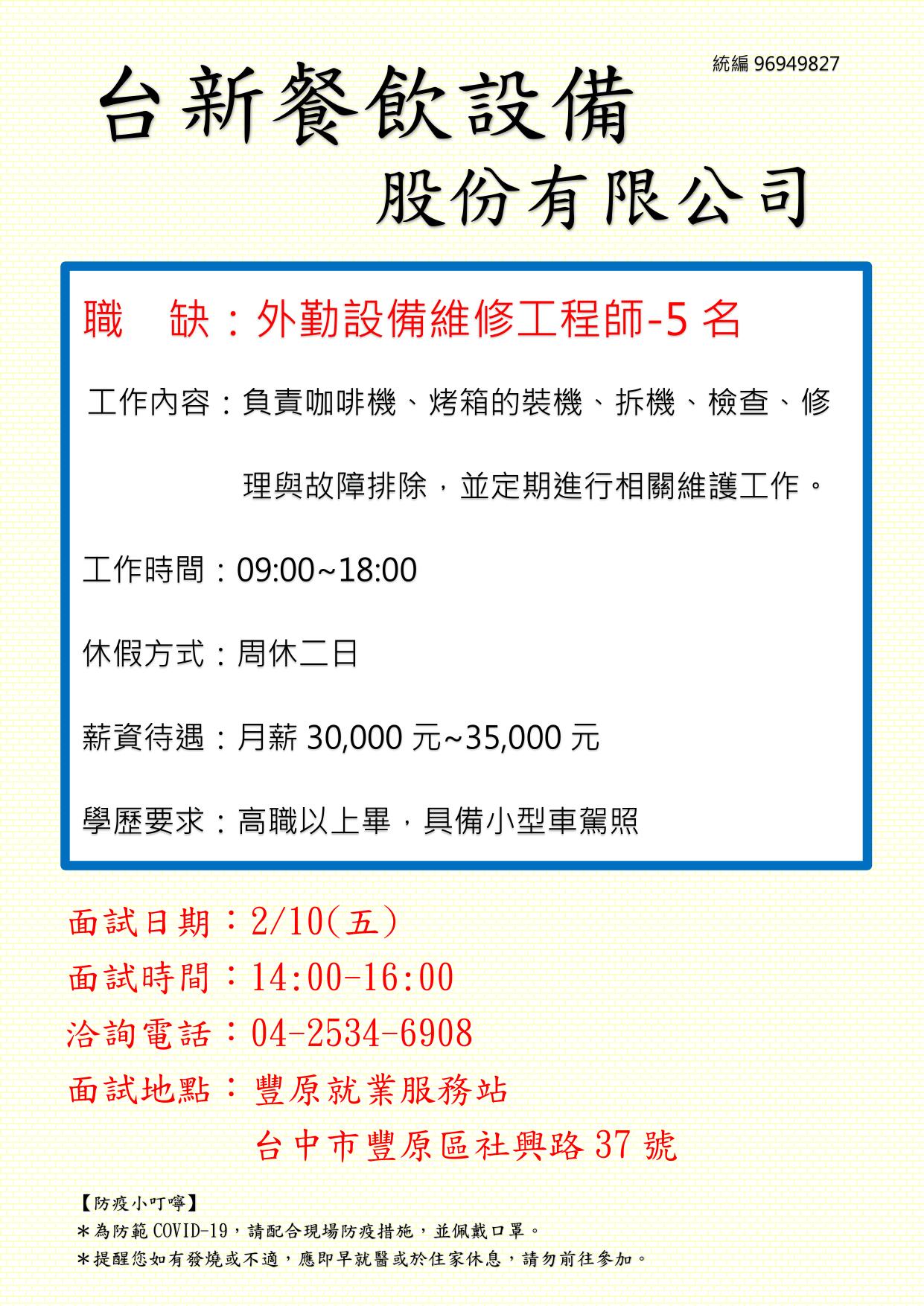 統編 96949827

台新餐飲設備

股份有限公司

職　缺：外勤設備維修工程師-5 名

工作內容：負責咖啡機、烤箱的裝機、拆機、檢查、修理與故障排除，並定期進行相關維護工作。

工作時間：09:00~18:00

休假方式：周休二日

薪資待遇：月薪 30,000 元~35,000 元

學歷要求：高職以上畢，具備小型車駕照

面試日期：2/10(五)
面試時間：14:00-16:00
洽詢電話：04-2534-6908
面試地點：豐原就業服務站
台中市豐原區社興路 37 號

【防疫小叮嚀】
＊為防範 COVID-19，請配合現場防疫措施，並佩戴口罩。
＊提醒您如有發燒或不適，應即早就醫或於住家休息，請勿前往參加。